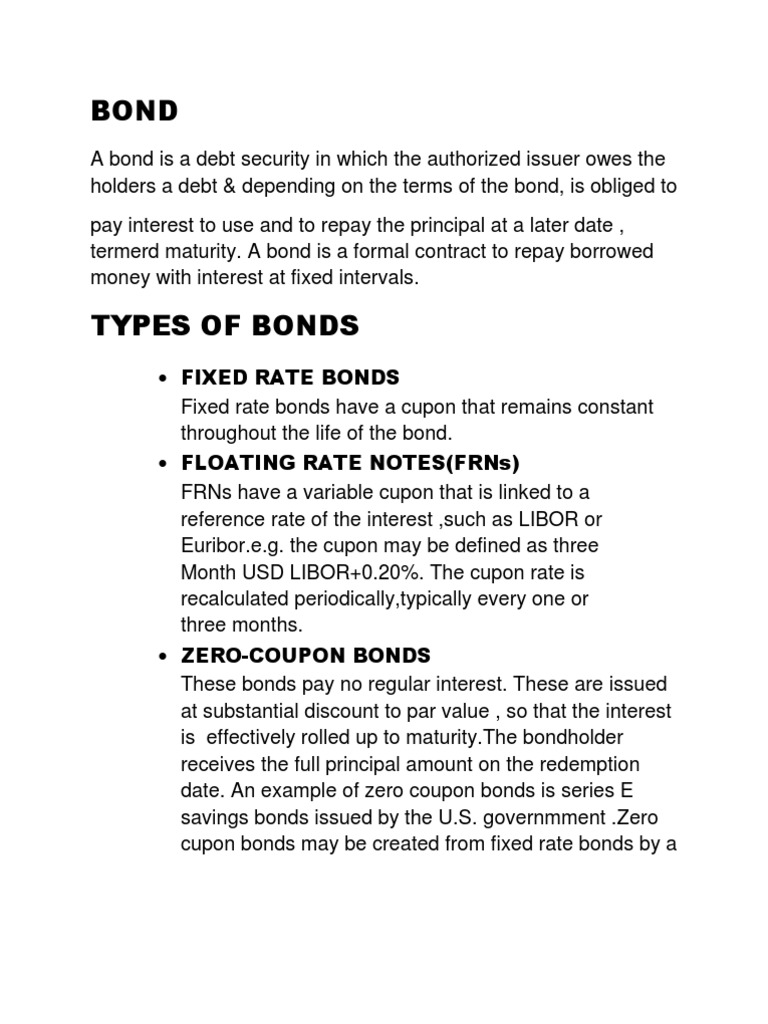 BOND

A bond is a debt security in which the authorized issuer owes the holders a debt & depending on the terms of the bond, is obliged to

pay interest to use and to repay the principal at a later date , termerd maturity. A bond is a formal contract to repay borrowed money with interest at fixed intervals.

TYPES OF BONDS

• FIXED RATE BONDS
Fixed rate bonds have a cupon that remains constant throughout the life of the bond.

• FLOATING RATE NOTES(FRNs)
FRNs have a variable cupon that is linked to a reference rate of the interest ,such as LIBOR or Euribor.e.g. the cupon may be defined as three Month USD LIBOR+0.20%. The cupon rate is recalculated periodically,typically every one or three months.

• ZERO-COUPON BONDS
These bonds pay no regular interest. These are issued at substantial discount to par value , so that the interest is effectively rolled up to maturity.The bondholder receives the full principal amount on the redemption date. An example of zero coupon bonds is series E savings bonds issued by the U.S. governmment .Zero cupon bonds may be created from fixed rate bonds by a